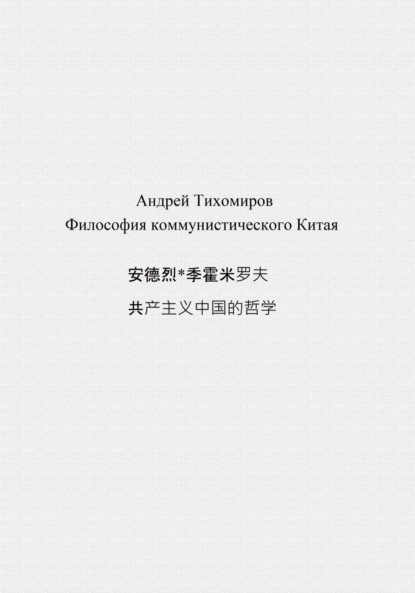 Андрей Тихомиров
Философия коммунистического Китая

安德烈*季霍米罗夫

共产主义中国的哲学